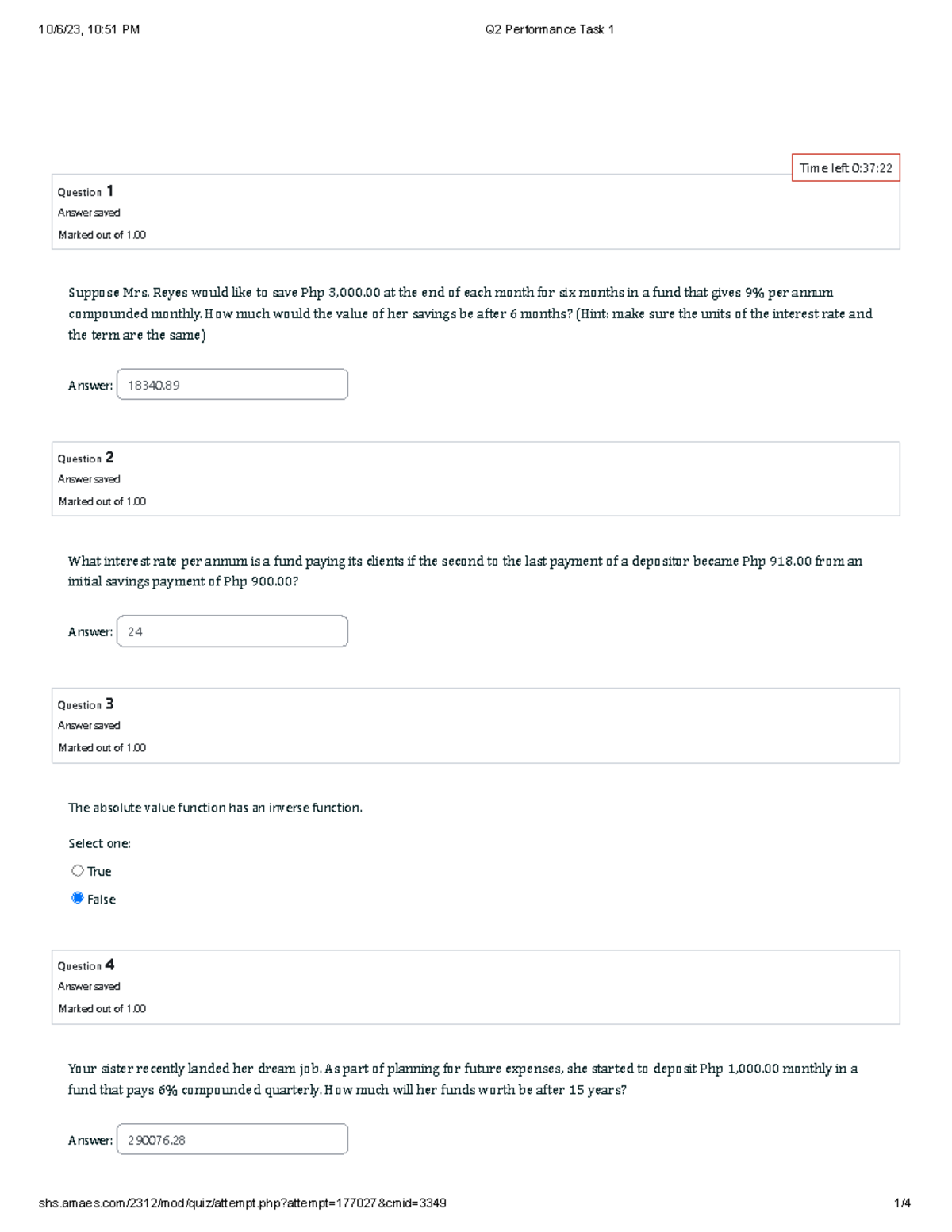 10/6/23, 10:51 PM

Q2 Performance Task 1

Time left 0:37:22

Question 1
Answer saved
Marked out of 1.00

Suppose Mrs. Reyes would like to save Php 3,000.00 at the end of each month for six months in a fund that gives 9% per annum compounded monthly. How much would the value of her savings be after 6 months? (Hint: make sure the units of the interest rate and the term are the same)

Answer: 18340.89

Question 2
Answer saved
Marked out of 1.00

What interest rate per annum is a fund paying its clients if the second to the last payment of a depositor became Php 918.00 from an initial savings payment of Php 900.00?

Answer: 24

Question 3
Answer saved
Marked out of 1.00

The absolute value function has an inverse function.

Select one:
True
False

Question 4
Answer saved
Marked out of 1.00

Your sister recently landed her dream job. As part of planning for future expenses, she started to deposit Php 1,000.00 monthly in a fund that pays 6% compounded quarterly. How much will her funds worth be after 15 years?

Answer: 290076.28

shs.amaes.com/2312/mod/quiz/attempt.php?attempt=177027&cmid=3349

1/4